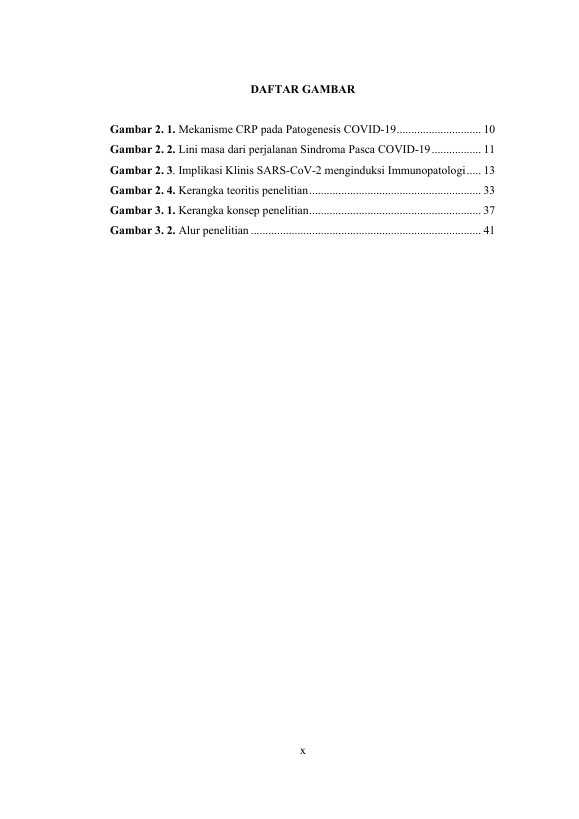 DAFTAR GAMBAR

Gambar 2. 1. Mekanisme CRP pada Patogenesis COVID-19............................. 10
Gambar 2. 2. Lini masa dari perjalanan Sindroma Pasca COVID-19................. 11
Gambar 2. 3. Implikasi Klinis SARS-CoV-2 menginduksi Immunopatologi..... 13
Gambar 2. 4. Kerangka teoritis penelitian........................................................... 33
Gambar 3. 1. Kerangka konsep penelitian........................................................... 37
Gambar 3. 2. Alur penelitian ............................................................................... 41

x